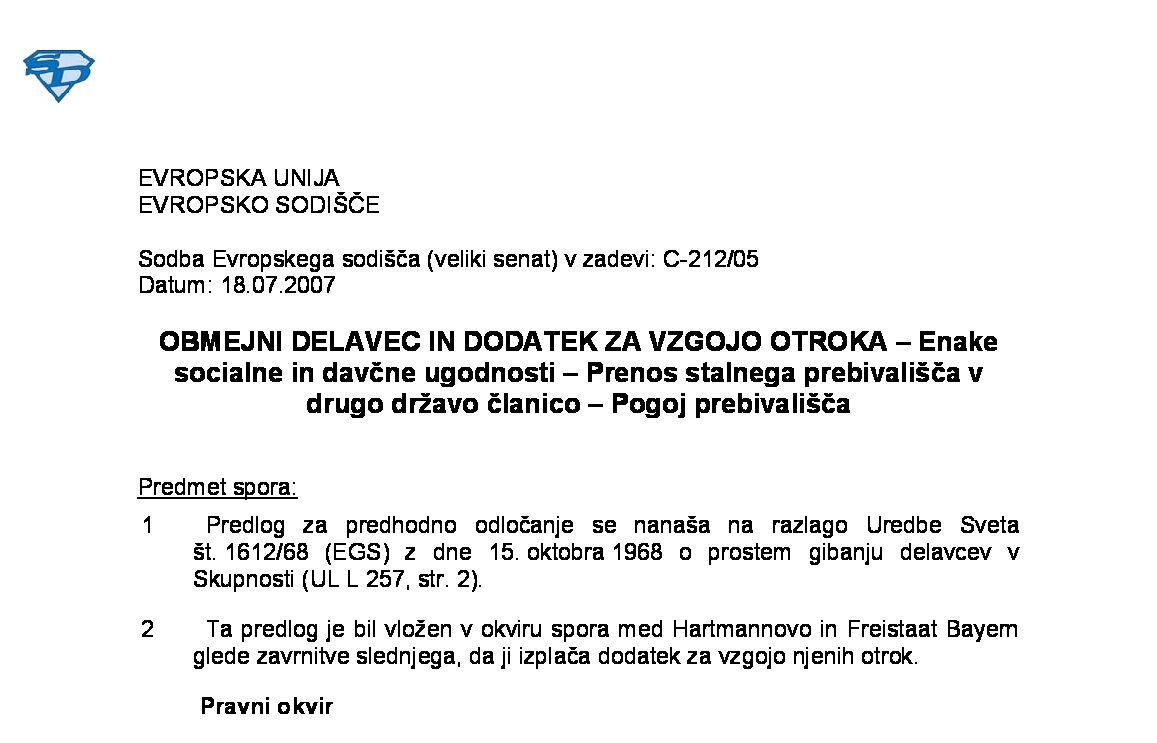 EVROPSKA UNIJA
EVROPSKO SODIŠČE

Sodba Evropskega sodišča (veliki senat) v zadevi: C-212/05
Datum: 18.07.2007

OBMEJNI DELAVEC IN DODATEK ZA VZGOJO OTROKA – Enake socialne in davčne ugodnosti – Prenos stalnega prebivališča v drugo državo članico – Pogoj prebivališča

Predmet spora:

1 Predlog za predhodno odločanje se nanaša na razlago Uredbe Sveta št. 1612/68 (EGS) z dne 15. oktobra 1968 o prostem gibanju delavcev v Skupnosti (UL L 257, str. 2).

2 Ta predlog je bil vložen v okviru spora med Hartmannovo in Freistaat Bayern glede zavrnitve slednjega, da ji izplača dodatek za vzgojo njenih otrok.

Pravni okvir